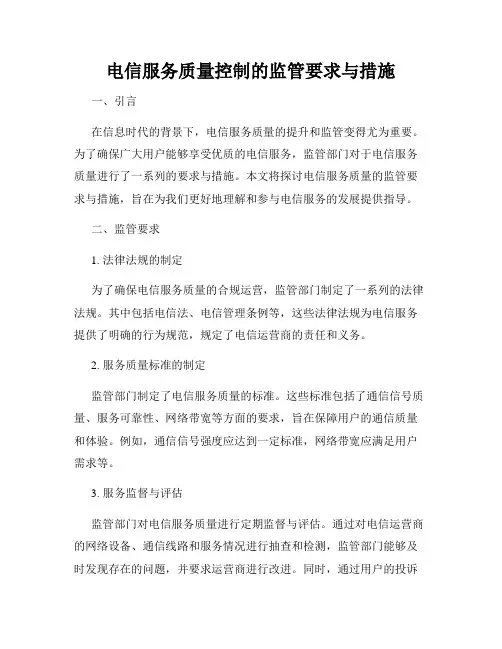 电信服务质量控制的监管要求与措施

一、引言

在信息时代的背景下，电信服务质量的提升和监管变得尤为重要。为了确保广大用户能够享受优质的电信服务，监管部门对于电信服务质量进行了一系列的要求与措施。本文将探讨电信服务质量的监管要求与措施，旨在为我们更好地理解和参与电信服务的发展提供指导。

二、监管要求

1. 法律法规的制定

为了确保电信服务质量的合规运营，监管部门制定了一系列的法律法规。其中包括电信法、电信管理条例等，这些法律法规为电信服务提供了明确的行为规范，规定了电信运营商的责任和义务。

2. 服务质量标准的制定

监管部门制定了电信服务质量的标准。这些标准包括了通信信号质量、服务可靠性、网络带宽等方面的要求，旨在保障用户的通信质量和体验。例如，通信信号强度应达到一定标准，网络带宽应满足用户需求等。

3. 服务监督与评估

监管部门对电信服务质量进行定期监督与评估。通过对电信运营商的网络设备、通信线路和服务情况进行抽查和检测，监管部门能够及时发现存在的问题，并要求运营商进行改进。同时，通过用户的投诉